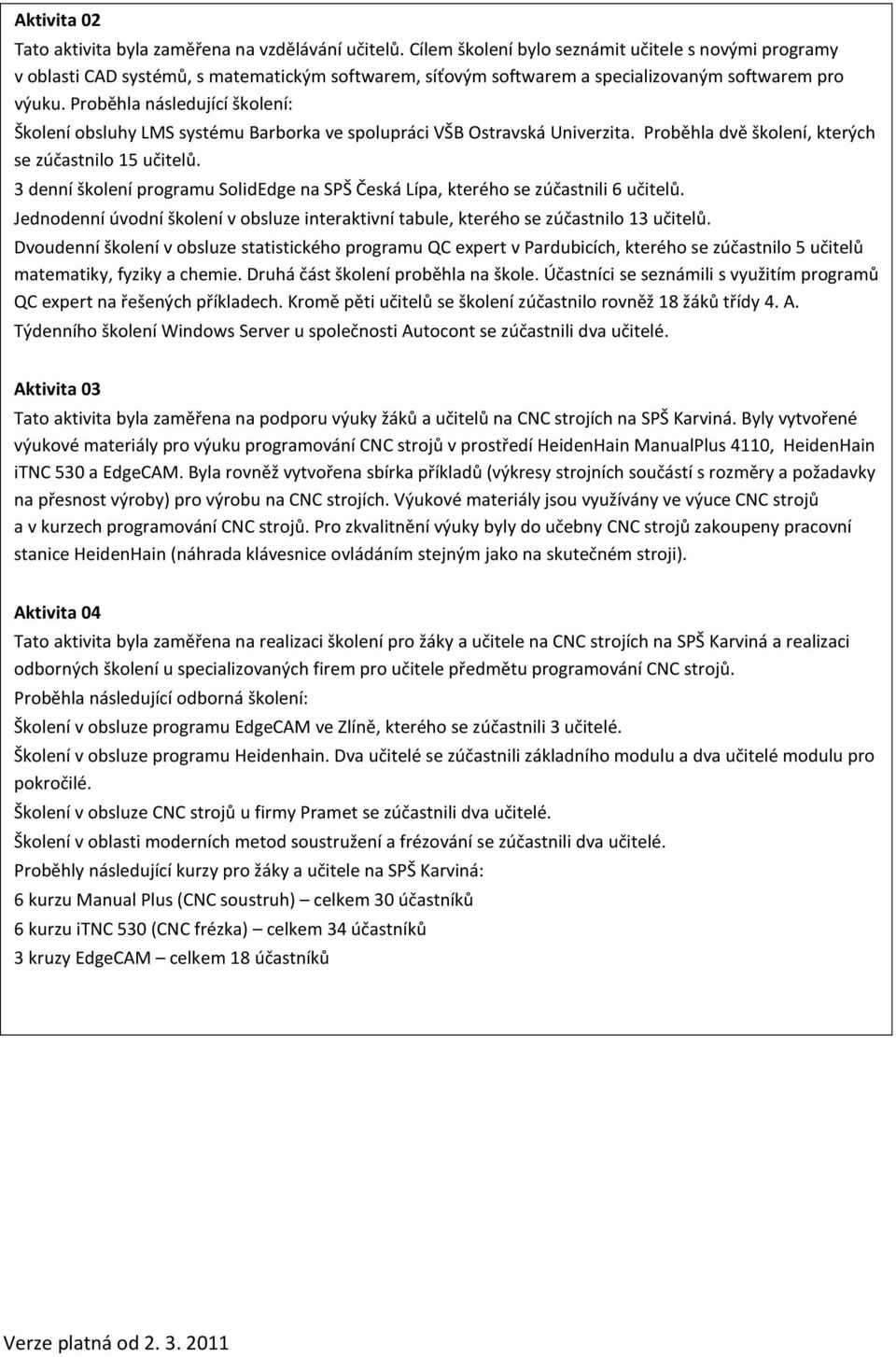 Aktivita 02

Tato aktivita byla zaměřena na vzdělávání učitelů. Cílem školení bylo seznámit učitele s novými programy v oblasti CAD systémů, s matematickým softwarem, síťovým softwarem a specializovaným softwarem pro výuku. Proběhla následující školení:

Školení obsluhy LMS systému Barborka ve spolupráci VŠB Ostravská Univerzita. Proběhla dvě školení, kterých se zúčastnilo 15 učitelů.

3 denní školení programu SolidEdge na SPŠ Česká Lípa, kterého se zúčastnili 6 učitelů.

Jednodenní úvodní školení v obsluze interaktivní tabule, kterého se zúčastnilo 13 učitelů.

Dvoudenní školení v obsluze statistického programu QC expert v Pardubicích, kterého se zúčastnilo 5 učitelů matematiky, fyziky a chemie. Druhá část školení proběhla na škole. Účastníci se seznámili s využitím programů QC expert na řešených příkladech. Kromě pěti učitelů se školení zúčastnilo rovněž 18 žáků třídy 4. A.

Týdenního školení Windows Server u společnosti Autocont se zúčastnili dva učitelé.

Aktivita 03

Tato aktivita byla zaměřena na podporu výuky žáků a učitelů na CNC strojích na SPŠ Karviná. Byly vytvořené výukové materiály pro výuku programování CNC strojů v prostředí HeidenHain ManualPlus 4110, HeidenHain iTNC 530 a EdgeCAM. Byla rovněž vytvořena sbírka příkladů (výkresy strojních součástí s rozměry a požadavky na přesnost výroby) pro výrobu na CNC strojích. Výukové materiály jsou využívány ve výuce CNC strojů a v kurzech programování CNC strojů. Pro zkvalitnění výuky byly do učebny CNC strojů zakoupeny pracovní stanice HeidenHain (náhrada klávesnice ovládáním stejným jako na skutečném stroji).

Aktivita 04

Tato aktivita byla zaměřena na realizaci školení pro žáky a učitele na CNC strojích na SPŠ Karviná a realizaci odborných školení u specializovaných firem pro učitele předmětu programování CNC strojů.

Proběhla následující odborná školení:

Školení v obsluze programu EdgeCAM ve Zlíně, kterého se zúčastnili 3 učitelé.

Školení v obsluze programu Heidenhain. Dva učitelé se zúčastnili základního modulu a dva učitelé modulu pro pokročilé.

Školení v obsluze CNC strojů u firmy Pramet se zúčastnili dva učitelé.

Školení v oblasti moderních metod soustružení a frézování se zúčastnili dva učitelé.

Proběhly následující kurzy pro žáky a učitele na SPŠ Karviná:

6 kurzu Manual Plus (CNC soustruh) – celkem 30 účastníků

6 kurzu iTNC 530 (CNC frézka) – celkem 34 účastníků

3 kruzy EdgeCAM – celkem 18 účastníků

Verze platná od 2. 3. 2011